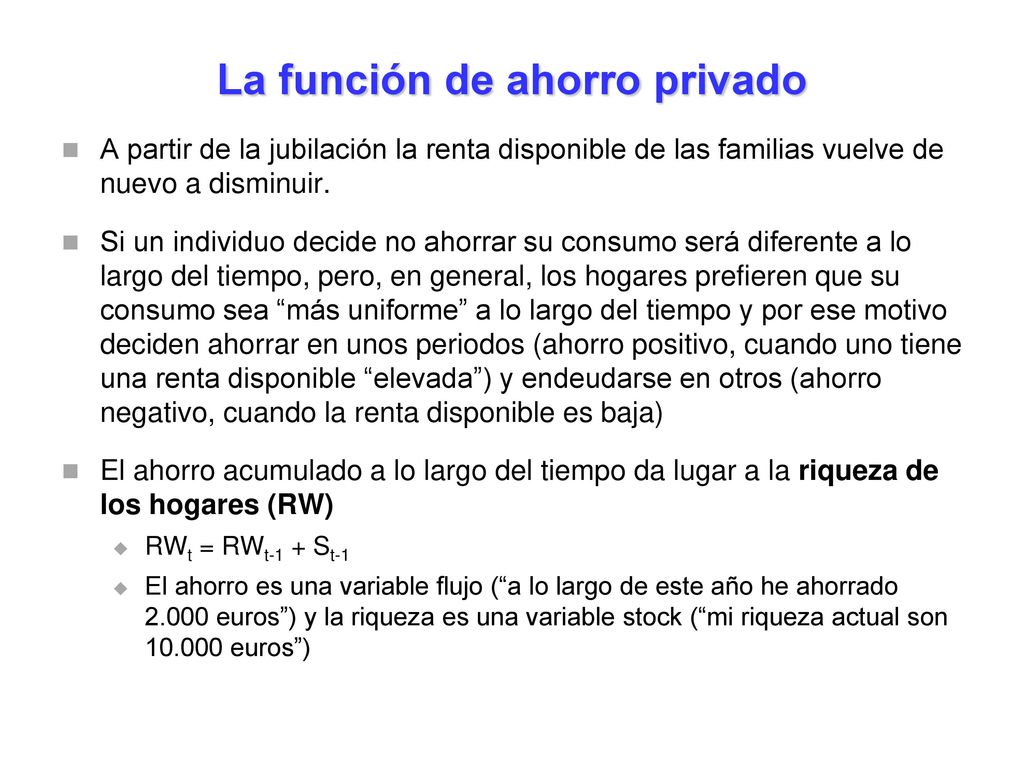 La función de ahorro privado

A partir de la jubilación la renta disponible de las familias vuelve de nuevo a disminuir.

Si un individuo decide no ahorrar su consumo será diferente a lo largo del tiempo, pero, en general, los hogares prefieren que su consumo sea “más uniforme” a lo largo del tiempo y por ese motivo deciden ahorrar en unos periodos (ahorro positivo, cuando uno tiene una renta disponible “elevada”) y endeudarse en otros (ahorro negativo, cuando la renta disponible es baja)

El ahorro acumulado a lo largo del tiempo da lugar a la riqueza de los hogares (RW)

$RW_t = RW_{t-1} + S_{t-1}$

El ahorro es una variable flujo (“a lo largo de este año he ahorrado 2.000 euros”) y la riqueza es una variable stock (“mi riqueza actual son 10.000 euros”)